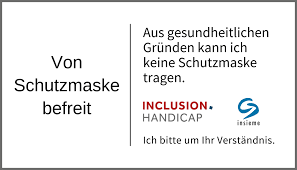 Von Schutzmaske befreit

Aus gesundheitlichen Gründen kann ich keine Schutzmaske tragen.

INCLUSION HANDICAP

insieme

Ich bitte um Ihr Verständnis.